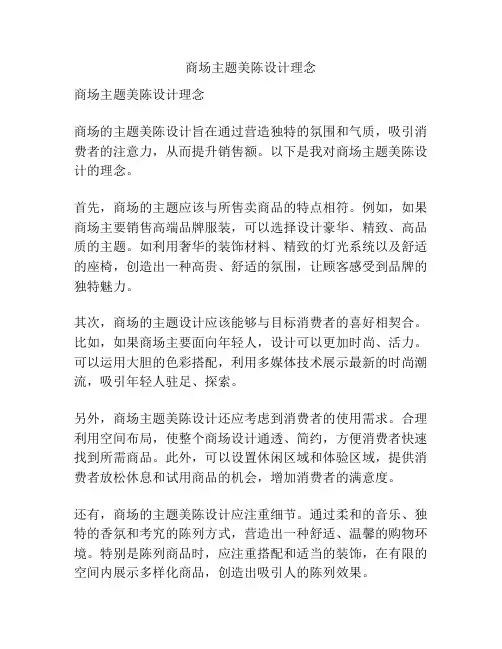 商场主题美陈设计理念

商场主题美陈设计理念

商场的主题美陈设计旨在通过营造独特的氛围和气质，吸引消费者的注意力，从而提升销售额。以下是我对商场主题美陈设计的理念。

首先，商场的主题应该与所售卖商品的特点相符。例如，如果商场主要销售高端品牌服装，可以选择设计豪华、精致、高品质的主题。如利用奢华的装饰材料、精致的灯光系统以及舒适的座椅，创造出一种高贵、舒适的氛围，让顾客感受到品牌的独特魅力。

其次，商场的主题设计应该能够与目标消费者的喜好相契合。比如，如果商场主要面向年轻人，设计可以更加时尚、活力。可以运用大胆的色彩搭配，利用多媒体技术展示最新的时尚潮流，吸引年轻人驻足、探索。

另外，商场主题美陈设计还应考虑到消费者的使用需求。合理利用空间布局，使整个商场设计通透、简约，方便消费者快速找到所需商品。此外，可以设置休闲区域和体验区域，提供消费者放松休息和试用商品的机会，增加消费者的满意度。

还有，商场的主题美陈设计应注重细节。通过柔和的音乐、独特的香氛和考究的陈列方式，营造出一种舒适、温馨的购物环境。特别是陈列商品时，应注重搭配和适当的装饰，在有限的空间内展示多样化商品，创造出吸引人的陈列效果。